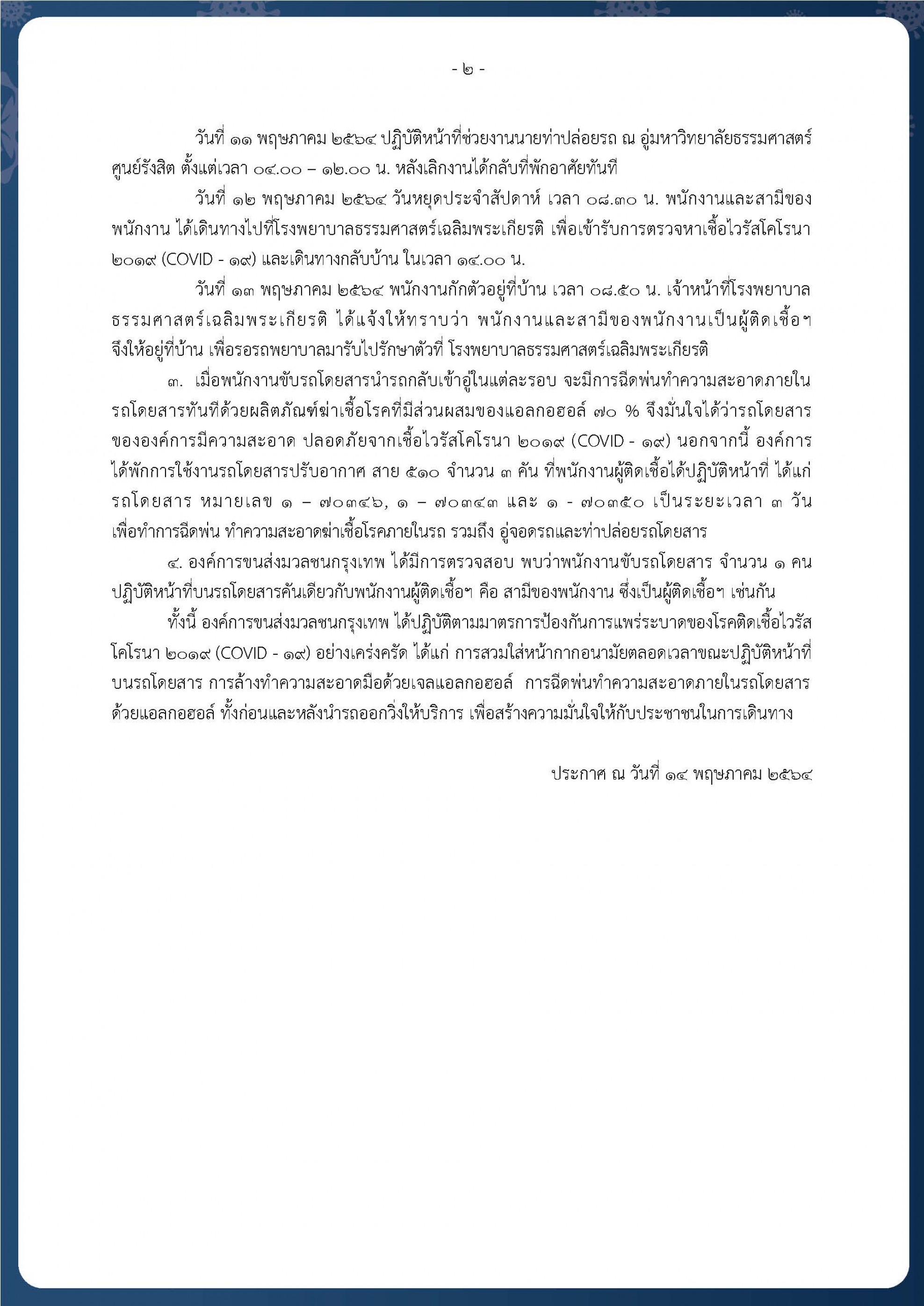 - ๒ -

วันที่ ๑๑ พฤษภาคม ๒๕๖๔ ปฏิบัติหน้าที่ช่วยงานนายท่าปล่อยรถ ณ อู่มหาวิทยาลัยธรรมศาสตร์ ศูนย์รังสิต ตั้งแต่เวลา ๐๔.๐๐ – ๑๒.๐๐ น. หลังเลิกงานได้กลับที่พักอาศัยทันที

วันที่ ๑๒ พฤษภาคม ๒๕๖๔ วันหยุดประจำสัปดาห์ เวลา ๐๘.๓๐ น. พนักงานและสามีของพนักงาน ได้เดินทางไปที่โรงพยาบาลธรรมศาสตร์เฉลิมพระเกียรติ เพื่อเข้ารับการตรวจหาเชื้อไวรัสโคโรนา ๒๐๑๙ (COVID - ๑๙) และเดินทางกลับบ้าน ในเวลา ๑๔.๐๐ น.

วันที่ ๑๓ พฤษภาคม ๒๕๖๔ พนักงานกักตัวอยู่ที่บ้าน เวลา ๐๘.๕๐ น. เจ้าหน้าที่โรงพยาบาลธรรมศาสตร์เฉลิมพระเกียรติ ได้แจ้งให้ทราบว่า พนักงานและสามีของพนักงานเป็นผู้ติดเชื้อฯ จึงให้อยู่ที่บ้าน เพื่อรอรถพยาบาลมารับไปรักษาตัวที่ โรงพยาบาลธรรมศาสตร์เฉลิมพระเกียรติ

๓. เมื่อพนักงานขับรถโดยสารนำรถกลับเข้าอู่ในแต่ละรอบ จะมีการฉีดพ่นทำความสะอาดภายในรถโดยสารทันทีด้วยผลิตภัณฑ์ฆ่าเชื้อโรคที่มีส่วนผสมของแอลกอฮอล์ ๗๐ % จึงมั่นใจได้ว่ารถโดยสารขององค์การมีความสะอาด ปลอดภัยจากเชื้อไวรัสโคโรนา ๒๐๑๙ (COVID - ๑๙) นอกจากนี้ องค์การได้พักการใช้งานรถโดยสารปรับอากาศ สาย ๕๑๐ จำนวน ๓ คัน ที่พนักงานผู้ติดเชื้อได้ปฏิบัติหน้าที่ ได้แก่ รถโดยสาร หมายเลข ๑ – ๗๐๓๔๖, ๑ – ๗๐๓๔๓ และ ๑ - ๗๐๓๕๐ เป็นระยะเวลา ๓ วัน เพื่อทำการฉีดพ่น ทำความสะอาดฆ่าเชื้อโรคภายในรถ รวมถึง อู่จอดรถและท่าปล่อยรถโดยสาร

๔. องค์การขนส่งมวลชนกรุงเทพ ได้มีการตรวจสอบ พบว่าพนักงานขับรถโดยสาร จำนวน ๑ คน ปฏิบัติหน้าที่บนรถโดยสารคันเดียวกับพนักงานผู้ติดเชื้อฯ คือ สามีของพนักงาน ซึ่งเป็นผู้ติดเชื้อฯ เช่นกัน

ทั้งนี้ องค์การขนส่งมวลชนกรุงเทพ ได้ปฏิบัติตามมาตรการป้องกันการแพร่ระบาดของโรคติดเชื้อไวรัสโคโรนา ๒๐๑๙ (COVID - ๑๙) อย่างเคร่งครัด ได้แก่ การสวมใส่หน้ากากอนามัยตลอดเวลาขณะปฏิบัติหน้าที่บนรถโดยสาร การล้างทำความสะอาดมือด้วยเจลแอลกอฮอล์ การฉีดพ่นทำความสะอาดภายในรถโดยสารด้วยแอลกอฮอล์ ทั้งก่อนและหลังนำรถออกวิ่งให้บริการ เพื่อสร้างความมั่นใจให้กับประชาชนในการเดินทาง

ประกาศ ณ วันที่ ๑๔ พฤษภาคม ๒๕๖๔